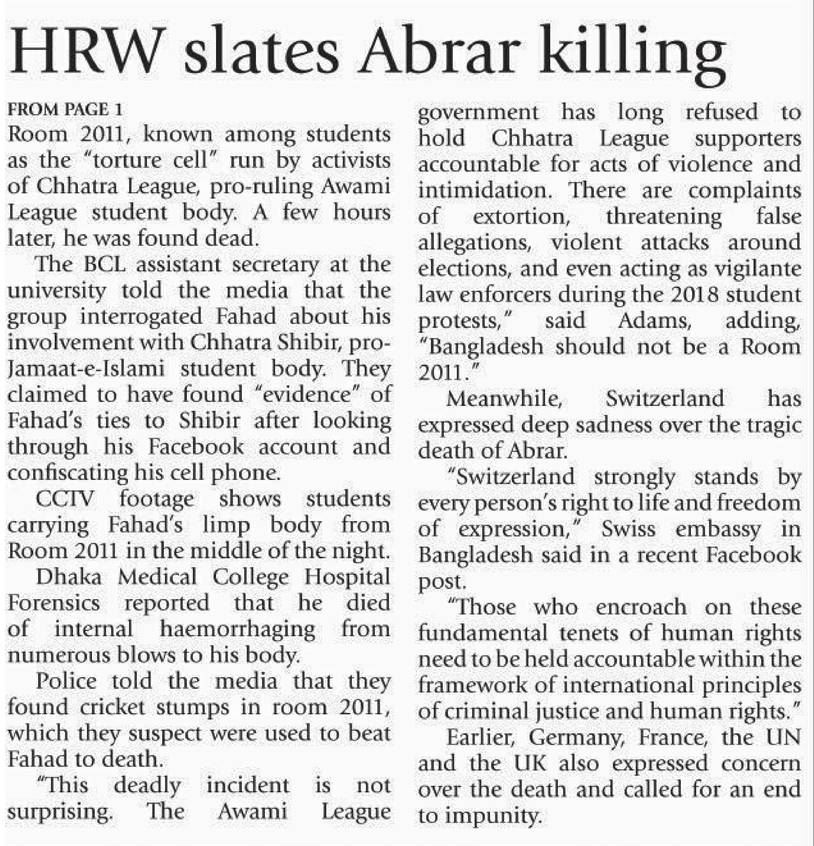 HRW slates Abrar killing

FROM PAGE 1
Room 2011, known among students as the "torture cell" run by activists of Chhatra League, pro-ruling Awami League student body. A few hours later, he was found dead.

The BCL assistant secretary at the university told the media that the group interrogated Fahad about his involvement with Chhatra Shibir, pro-Jamaat-e-Islami student body. They claimed to have found "evidence" of Fahad's ties to Shibir after looking through his Facebook account and confiscating his cell phone.

CCTV footage shows students carrying Fahad's limp body from Room 2011 in the middle of the night.

Dhaka Medical College Hospital Forensics reported that he died of internal haemorrhaging from numerous blows to his body.

Police told the media that they found cricket stumps in room 2011, which they suspect were used to beat Fahad to death.

"This deadly incident is not surprising. The Awami League government has long refused to hold Chhatra League supporters accountable for acts of violence and intimidation. There are complaints of extortion, threatening false allegations, violent attacks around elections, and even acting as vigilante law enforcers during the 2018 student protests," said Adams, adding, "Bangladesh should not be a Room 2011."

Meanwhile, Switzerland has expressed deep sadness over the tragic death of Abrar.

"Switzerland strongly stands by every person's right to life and freedom of expression," Swiss embassy in Bangladesh said in a recent Facebook post.

"Those who encroach on these fundamental tenets of human rights need to be held accountable within the framework of international principles of criminal justice and human rights."

Earlier, Germany, France, the UN and the UK also expressed concern over the death and called for an end to impunity.